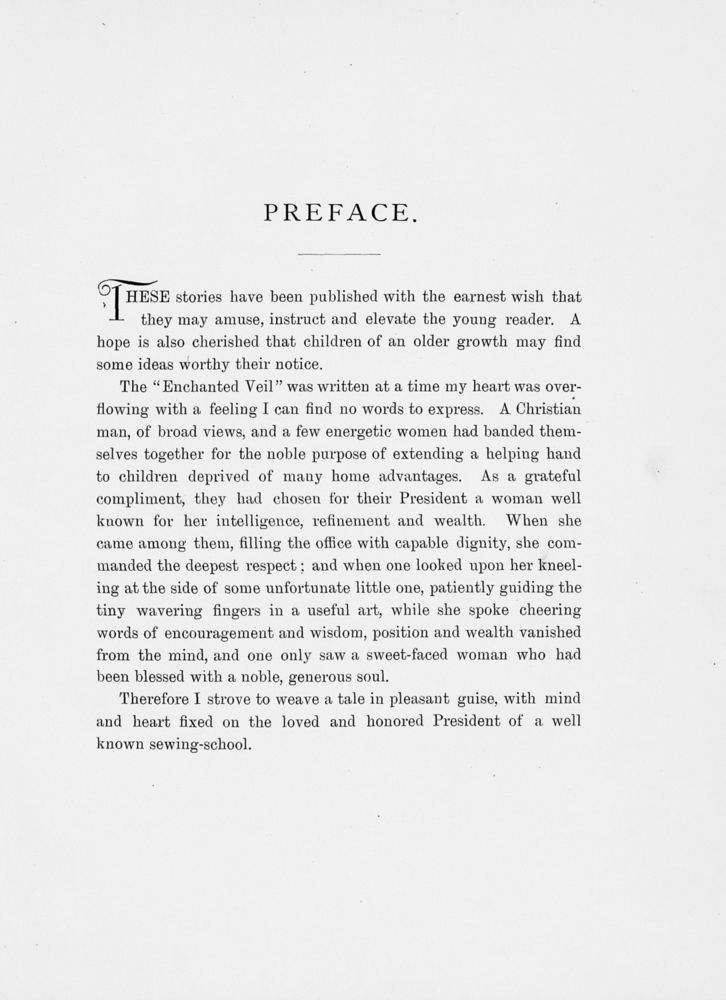 PREFACE.

THESE stories have been published with the earnest wish that they may amuse, instruct and elevate the young reader. A hope is also cherished that children of an older growth may find some ideas worthy their notice.

The "Enchanted Veil" was written at a time my heart was overflowing with a feeling I can find no words to express. A Christian man, of broad views, and a few energetic women had banded themselves together for the noble purpose of extending a helping hand to children deprived of many home advantages. As a grateful compliment, they had chosen for their President a woman well known for her intelligence, refinement and wealth. When she came among them, filling the office with capable dignity, she commanded the deepest respect; and when one looked upon her kneeling at the side of some unfortunate little one, patiently guiding the tiny wavering fingers in a useful art, while she spoke cheering words of encouragement and wisdom, position and wealth vanished from the mind, and one only saw a sweet-faced woman who had been blessed with a noble, generous soul.

Therefore I strove to weave a tale in pleasant guise, with mind and heart fixed on the loved and honored President of a well known sewing-school.